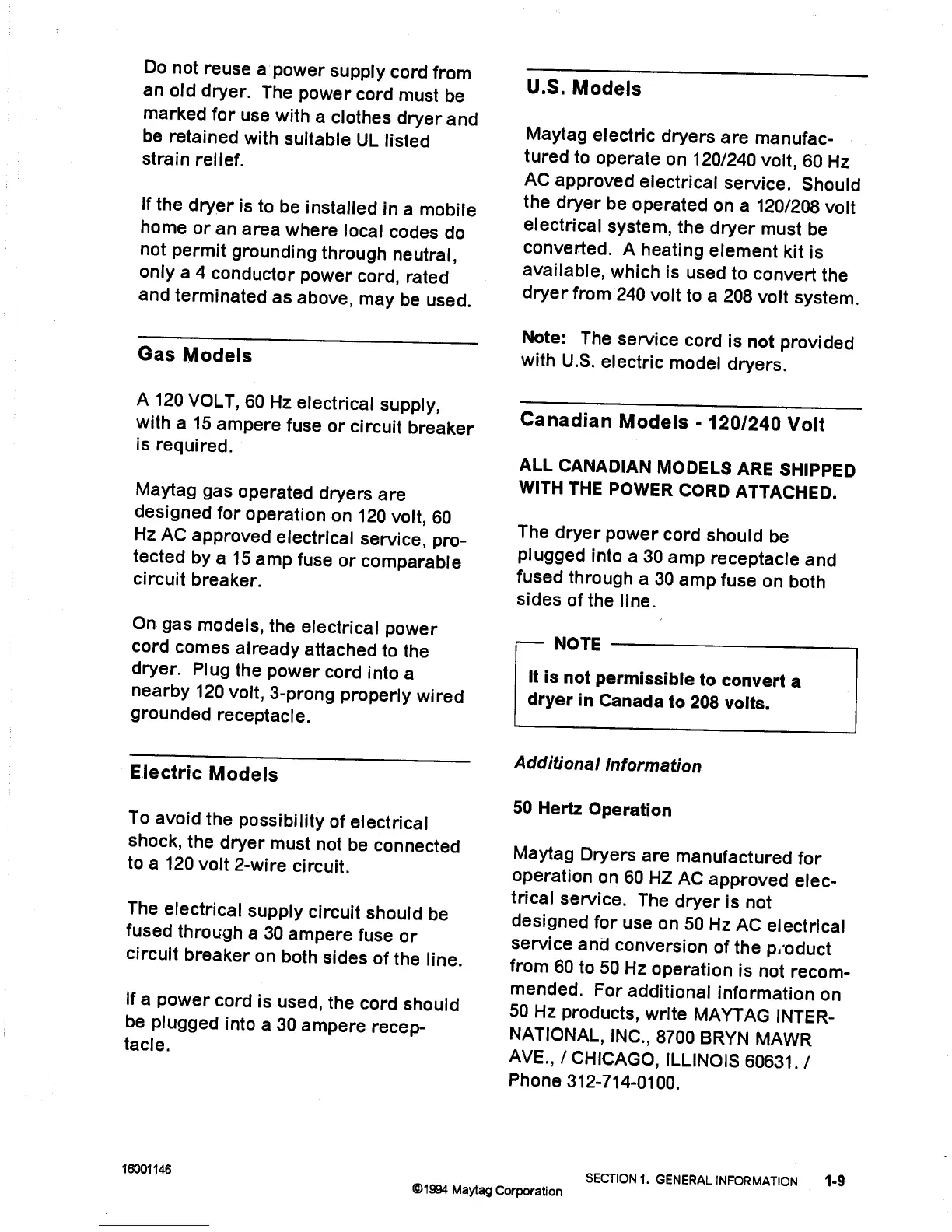 Do not reuse a power supply cord from an old dryer. The power cord must be marked for use with a clothes dryer and be retained with suitable UL listed strain relief.

If the dryer is to be installed in a mobile home or an area where local codes do not permit grounding through neutral, only a 4 conductor power cord, rated and terminated as above, may be used.

Gas Models

A 120 VOLT, 60 Hz electrical supply, with a 15 ampere fuse or circuit breaker is required.

Maytag gas operated dryers are designed for operation on 120 volt, 60 Hz AC approved electrical service, protected by a 15 amp fuse or comparable circuit breaker.

On gas models, the electrical power cord comes already attached to the dryer. Plug the power cord into a nearby 120 volt, 3-prong properly wired grounded receptacle.

Electric Models

To avoid the possibility of electrical shock, the dryer must not be connected to a 120 volt 2-wire circuit.

The electrical supply circuit should be fused through a 30 ampere fuse or circuit breaker on both sides of the line.

If a power cord is used, the cord should be plugged into a 30 ampere receptacle.

U.S. Models

Maytag electric dryers are manufactured to operate on 120/240 volt, 60 Hz AC approved electrical service. Should the dryer be operated on a 120/208 volt electrical system, the dryer must be converted. A heating element kit is available, which is used to convert the dryer from 240 volt to a 208 volt system.

Note: The service cord is not provided with U.S. electric model dryers.

Canadian Models - 120/240 Volt

ALL CANADIAN MODELS ARE SHIPPED WITH THE POWER CORD ATTACHED.

The dryer power cord should be plugged into a 30 amp receptacle and fused through a 30 amp fuse on both sides of the line.

NOTE

It is not permissible to convert a dryer in Canada to 208 volts.

Additional Information

50 Hertz Operation

Maytag Dryers are manufactured for operation on 60 HZ AC approved electrical service. The dryer is not designed for use on 50 Hz AC electrical service and conversion of the product from 60 to 50 Hz operation is not recommended. For additional information on 50 Hz products, write MAYTAG INTERNATIONAL, INC., 8700 BRYN MAWR AVE., / CHICAGO, ILLINOIS 60631. / Phone 312-714-0100.

16001146

©1994 Maytag Corporation

SECTION 1. GENERAL INFORMATION 1-9